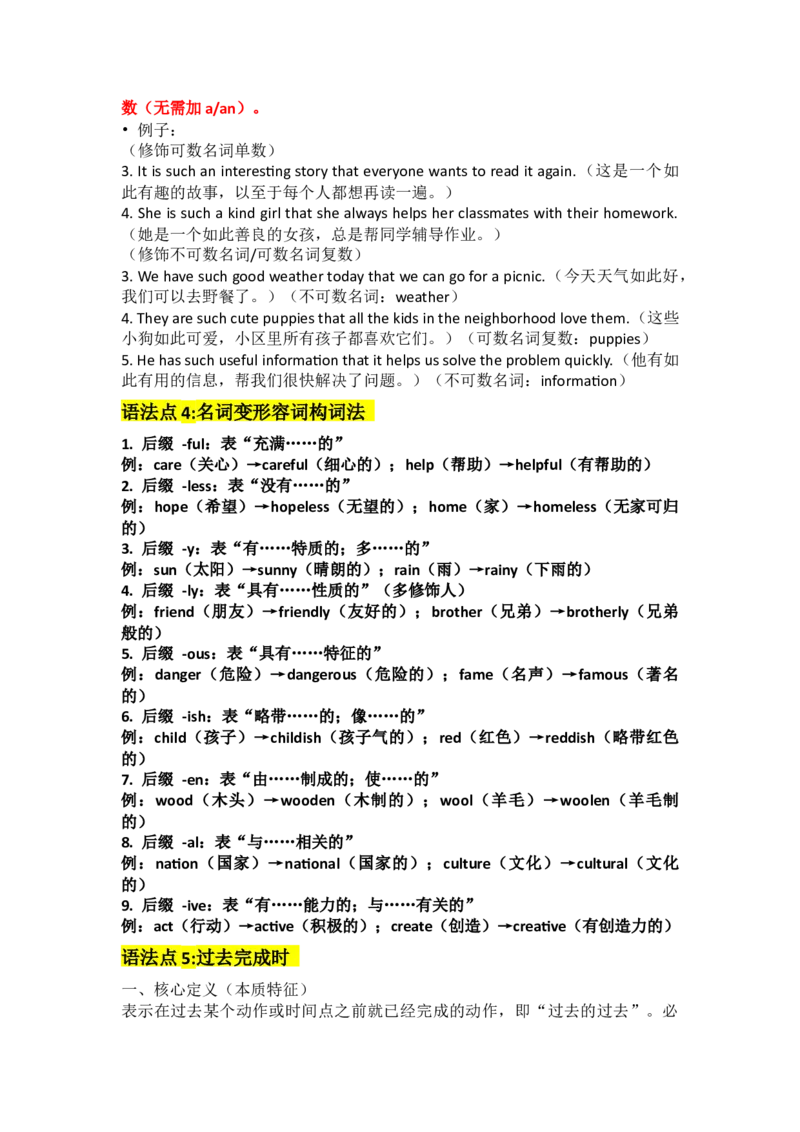 数（无需加a/an）。

• 例子：

（修饰可数名词单数）

3. It is such an interesting story that everyone wants to read it again.（这是一个如此有趣的故事，以至于每个人都想再读一遍。）

4. She is such a kind girl that she always helps her classmates with their homework.（她是一个如此善良的女孩，总是帮同学辅导作业。）

（修饰不可数名词/可数名词复数）

3. We have such good weather today that we can go for a picnic.（今天天气如此好，我们可以去野餐了。）（不可数名词：weather）

4. They are such cute puppies that all the kids in the neighborhood love them.（这些小狗如此可爱，小区里所有孩子都喜欢它们。）（可数名词复数：puppies）

5. He has such useful information that it helps us solve the problem quickly.（他有如此有用的信息，帮我们很快解决了问题。）（不可数名词：information）

语法点4:名词变形容词构词法

1. 后缀 -ful：表“充满……的”
例：care（关心）→careful（细心的）；help（帮助）→helpful（有帮助的）

2. 后缀 -less：表“没有……的”
例：hope（希望）→hopeless（无望的）；home（家）→homeless（无家可归的）

3. 后缀 -y：表“有……特质的；多……的”
例：sun（太阳）→sunny（晴朗的）；rain（雨）→rainy（下雨的）

4. 后缀 -ly：表“具有……性质的”（多修饰人）
例：friend（朋友）→friendly（友好的）；brother（兄弟）→brotherly（兄弟般的）

5. 后缀 -ous：表“具有……特征的”
例：danger（危险）→dangerous（危险的）；fame（名声）→famous（著名的）

6. 后缀 -ish：表“略带……的；像……的”
例：child（孩子）→childish（孩子气的）；red（红色）→reddish（略带红色的）

7. 后缀 -en：表“由……制成的；使……的”
例：wood（木头）→wooden（木制的）；wool（羊毛）→woolen（羊毛制的）

8. 后缀 -al：表“与……相关的”
例：nation（国家）→national（国家的）；culture（文化）→cultural（文化的）

9. 后缀 -ive：表“有……能力的；与……有关的”
例：act（行动）→active（积极的）；create（创造）→creative（有创造力的）

语法点5:过去完成时

一、核心定义（本质特征）

表示在过去某个动作或时间点之前就已经完成的动作，即“过去的过去”。必